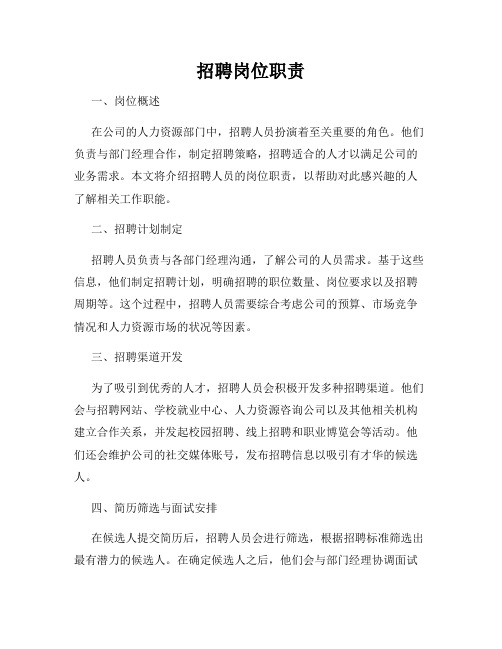 招聘岗位职责

一、岗位概述

在公司的人力资源部门中，招聘人员扮演着至关重要的角色。他们负责与部门经理合作，制定招聘策略，招聘适合的人才以满足公司的业务需求。本文将介绍招聘人员的岗位职责，以帮助对此感兴趣的人了解相关工作职能。

二、招聘计划制定

招聘人员负责与各部门经理沟通，了解公司的人员需求。基于这些信息，他们制定招聘计划，明确招聘的职位数量、岗位要求以及招聘周期等。这个过程中，招聘人员需要综合考虑公司的预算、市场竞争情况和人力资源市场的状况等因素。

三、招聘渠道开发

为了吸引到优秀的人才，招聘人员会积极开发多种招聘渠道。他们会与招聘网站、学校就业中心、人力资源咨询公司以及其他相关机构建立合作关系，并发起校园招聘、线上招聘和职业博览会等活动。他们还会维护公司的社交媒体账号，发布招聘信息以吸引有才华的候选人。

四、简历筛选与面试安排

在候选人提交简历后，招聘人员会进行筛选，根据招聘标准筛选出最有潜力的候选人。在确定候选人之后，他们会与部门经理协调面试